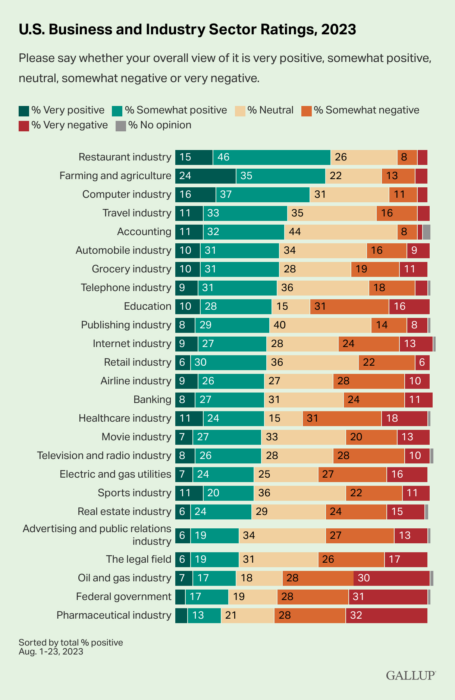 U.S. Business and Industry Sector Ratings, 2023

Please say whether your overall view of it is very positive, somewhat positive, neutral, somewhat negative or very negative.

% Very positive % Somewhat positive % Neutral % Somewhat negative % Very negative % No opinion

Restaurant industry 15 46 26 8
Farming and agriculture 24 35 22 13
Computer industry 16 37 31 11
Travel industry 11 33 35 16
Accounting 11 32 44 8
Automobile industry 10 31 34 16 9
Grocery industry 10 31 28 19 11
Telephone industry 9 31 36 18
Education 10 28 15 31 16
Publishing industry 8 29 40 14 8
Internet industry 9 27 28 24 13
Retail industry 6 30 36 22 6
Airline industry 9 26 27 28 10
Banking 8 27 31 24 11
Healthcare industry 11 24 15 31 18
Movie industry 7 27 33 20 13
Television and radio industry 8 26 28 28 10
Electric and gas utilities 7 24 25 27 16
Sports industry 11 20 36 22 11
Real estate industry 6 24 29 24 15
Advertising and public relations industry 6 19 34 27 13
The legal field 6 19 31 26 17
Oil and gas industry 7 17 18 28 30
Federal government 17 19 28 31
Pharmaceutical industry 13 21 28 32

Sorted by total % positive
Aug. 1-23, 2023

GALLUP